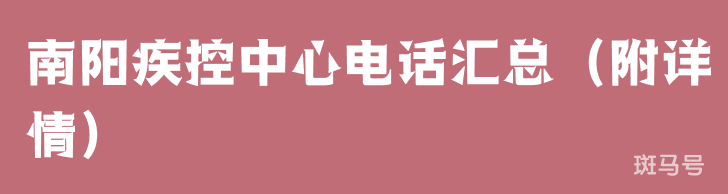 南阳疾控中心电话汇总（附详情）

斑马号